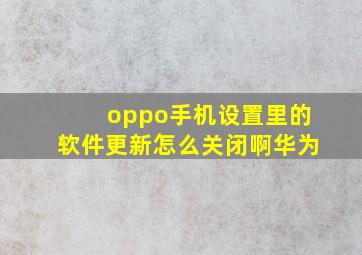 oppo手机设置里的软件更新怎么关闭啊华为